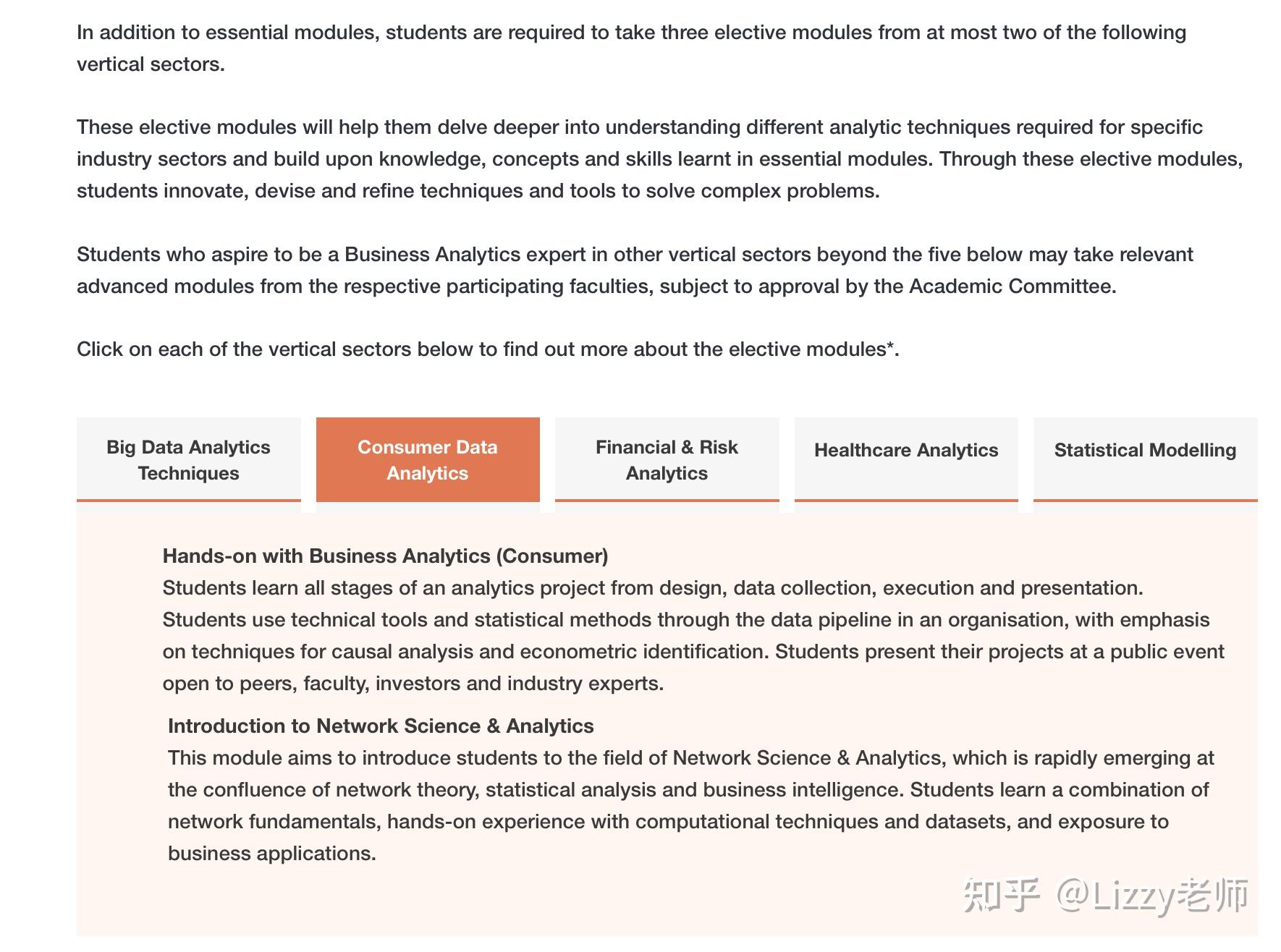 In addition to essential modules, students are required to take three elective modules from at most two of the following vertical sectors.

These elective modules will help them delve deeper into understanding different analytic techniques required for specific industry sectors and build upon knowledge, concepts and skills learnt in essential modules. Through these elective modules, students innovate, devise and refine techniques and tools to solve complex problems.

Students who aspire to be a Business Analytics expert in other vertical sectors beyond the five below may take relevant advanced modules from the respective participating faculties, subject to approval by the Academic Committee.

Click on each of the vertical sectors below to find out more about the elective modules*.

Big Data Analytics Techniques

Consumer Data Analytics

Financial & Risk Analytics

Healthcare Analytics

Statistical Modelling

Hands-on with Business Analytics (Consumer)
Students learn all stages of an analytics project from design, data collection, execution and presentation. Students use technical tools and statistical methods through the data pipeline in an organisation, with emphasis on techniques for causal analysis and econometric identification. Students present their projects at a public event open to peers, faculty, investors and industry experts.

Introduction to Network Science & Analytics
This module aims to introduce students to the field of Network Science & Analytics, which is rapidly emerging at the confluence of network theory, statistical analysis and business intelligence. Students learn a combination of network fundamentals, hands-on experience with computational techniques and datasets, and exposure to business applications.

知乎 @Lizzy老师